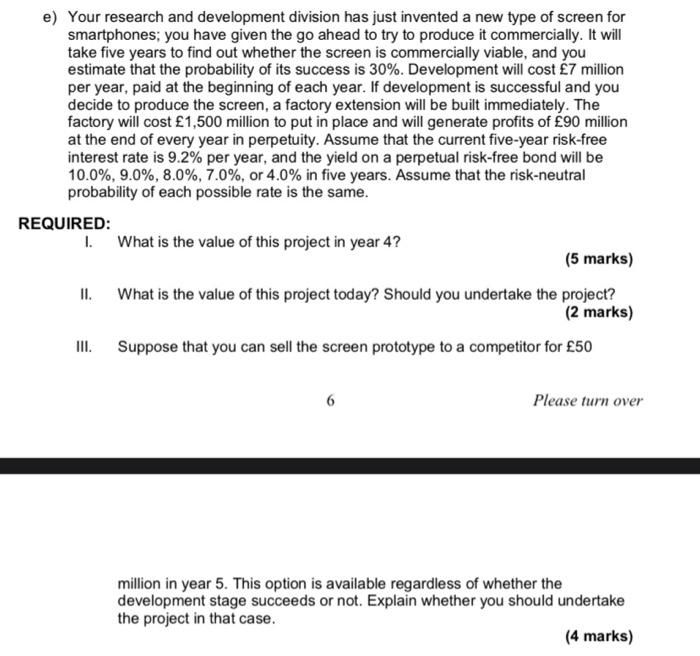 e) Your research and development division has just invented a new type of screen for smartphones; you have given the go ahead to try to produce it commercially. It will take five years to find out whether the screen is commercially viable, and you estimate that the probability of its success is 30%. Development will cost £7 million per year, paid at the beginning of each year. If development is successful and you decide to produce the screen, a factory extension will be built immediately. The factory will cost £1,500 million to put in place and will generate profits of £90 million at the end of every year in perpetuity. Assume that the current five-year risk-free interest rate is 9.2% per year, and the yield on a perpetual risk-free bond will be 10.0%, 9.0%, 8.0%, 7.0%, or 4.0% in five years. Assume that the risk-neutral probability of each possible rate is the same.

REQUIRED:

I. What is the value of this project in year 4?

(5 marks)

II. What is the value of this project today? Should you undertake the project?

(2 marks)

III. Suppose that you can sell the screen prototype to a competitor for £50

6

Please turn over

million in year 5. This option is available regardless of whether the development stage succeeds or not. Explain whether you should undertake the project in that case.

(4 marks)